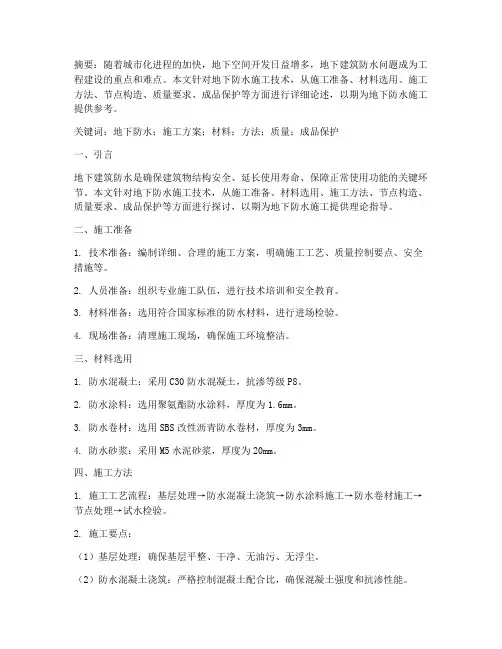 摘要：随着城市化进程的加快，地下空间开发日益增多，地下建筑防水问题成为工程建设的重点和难点。本文针对地下防水施工技术，从施工准备、材料选用、施工方法、节点构造、质量要求、成品保护等方面进行详细论述，以期为地下防水施工提供参考。

关键词：地下防水；施工方案；材料；方法；质量；成品保护

一、引言

地下建筑防水是确保建筑物结构安全、延长使用寿命、保障正常使用功能的关键环节。本文针对地下防水施工技术，从施工准备、材料选用、施工方法、节点构造、质量要求、成品保护等方面进行探讨，以期为地下防水施工提供理论指导。

二、施工准备

1. 技术准备：编制详细、合理的施工方案，明确施工工艺、质量控制要点、安全措施等。

2. 人员准备：组织专业施工队伍，进行技术培训和安全教育。

3. 材料准备：选用符合国家标准的防水材料，进行进场检验。

4. 现场准备：清理施工现场，确保施工环境整洁。

三、材料选用

1. 防水混凝土：采用 C30 防水混凝土，抗渗等级 P8。

2. 防水涂料：选用聚氨酯防水涂料，厚度为 1.6mm。

3. 防水卷材：选用 SBS 改性沥青防水卷材，厚度为 3mm。

4. 防水砂浆：采用 M5 水泥砂浆，厚度为 20mm。

四、施工方法

1. 施工工艺流程：基层处理→防水混凝土浇筑→防水涂料施工→防水卷材施工→节点处理→试水检验。

2. 施工要点：

（1）基层处理：确保基层平整、干净、无油污、无浮尘。

（2）防水混凝土浇筑：严格控制混凝土配合比，确保混凝土强度和抗渗性能。